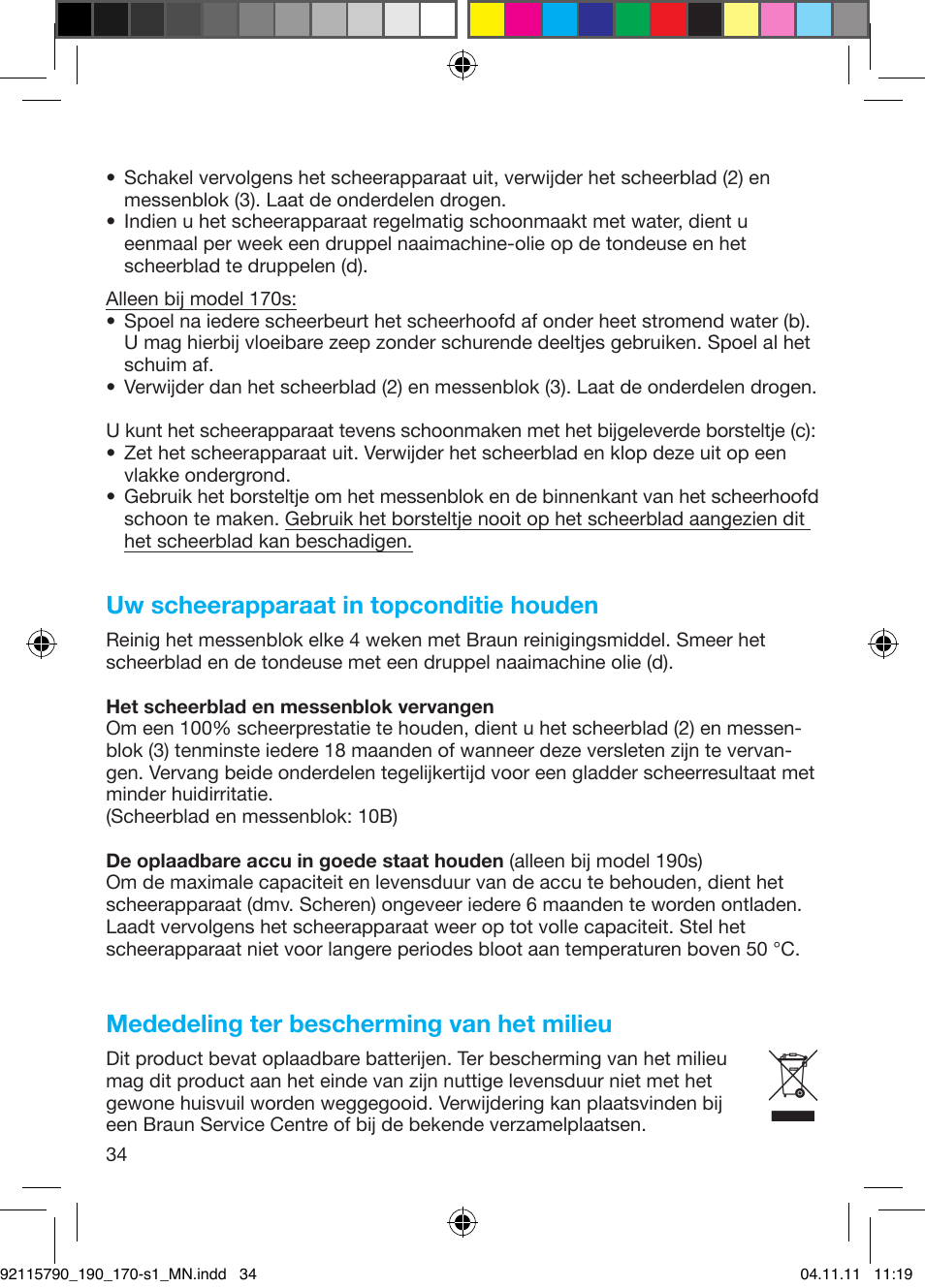 • Schakel vervolgens het scheerapparaat uit, verwijder het scheerblad (2) en messenblok (3). Laat de onderdelen drogen.
• Indien u het scheerapparaat regelmatig schoonmaakt met water, dient u eenmaal per week een druppel naaimachine-olie op de tondeuse en het scheerblad te druppelen (d).

Alleen bij model 170s:
• Spoel na iedere scheerbeurt het scheerhoofd af onder heet stromend water (b). U mag hierbij vloeibare zeep zonder schurende deeltjes gebruiken. Spoel al het schuim af.
• Verwijder dan het scheerblad (2) en messenblok (3). Laat de onderdelen drogen.

U kunt het scheerapparaat tevens schoonmaken met het bijgeleverde borsteltje (c):
• Zet het scheerapparaat uit. Verwijder het scheerblad en klop deze uit op een vlakke ondergrond.
• Gebruik het borsteltje om het messenblok en de binnenkant van het scheerhoofd schoon te maken. Gebruik het borsteltje nooit op het scheerblad aangezien dit het scheerblad kan beschadigen.

Uw scheerapparaat in topconditie houden

Reinig het messenblok elke 4 weken met Braun reinigingsmiddel. Smeer het scheerblad en de tondeuse met een druppel naaimachine olie (d).

Het scheerblad en messenblok vervangen
Om een 100% scheerprestatie te houden, dient u het scheerblad (2) en messenblok (3) tenminste iedere 18 maanden of wanneer deze versleten zijn te vervangen. Vervang beide onderdelen tegelijkertijd voor een gladder scheerresultaat met minder huidirritatie.
(Scheerblad en messenblok: 10B)

De oplaadbare accu in goede staat houden (alleen bij model 190s)
Om de maximale capaciteit en levensduur van de accu te behouden, dient het scheerapparaat (dmv. Scheren) ongeveer iedere 6 maanden te worden ontladen. Laadt vervolgens het scheerapparaat weer op tot volle capaciteit. Stel het scheerapparaat niet voor langere periodes bloot aan temperaturen boven 50 °C.

Mededeling ter bescherming van het milieu

Dit product bevat oplaadbare batterijen. Ter bescherming van het milieu mag dit product aan het einde van zijn nuttige levensduur niet met het gewone huisvuil worden weggegooid. Verwijdering kan plaatsvinden bij een Braun Service Centre of bij de bekende verzamelplaatsen.

34

92115790_190_170-s1_MN.indd 34

04.11.11 11:19